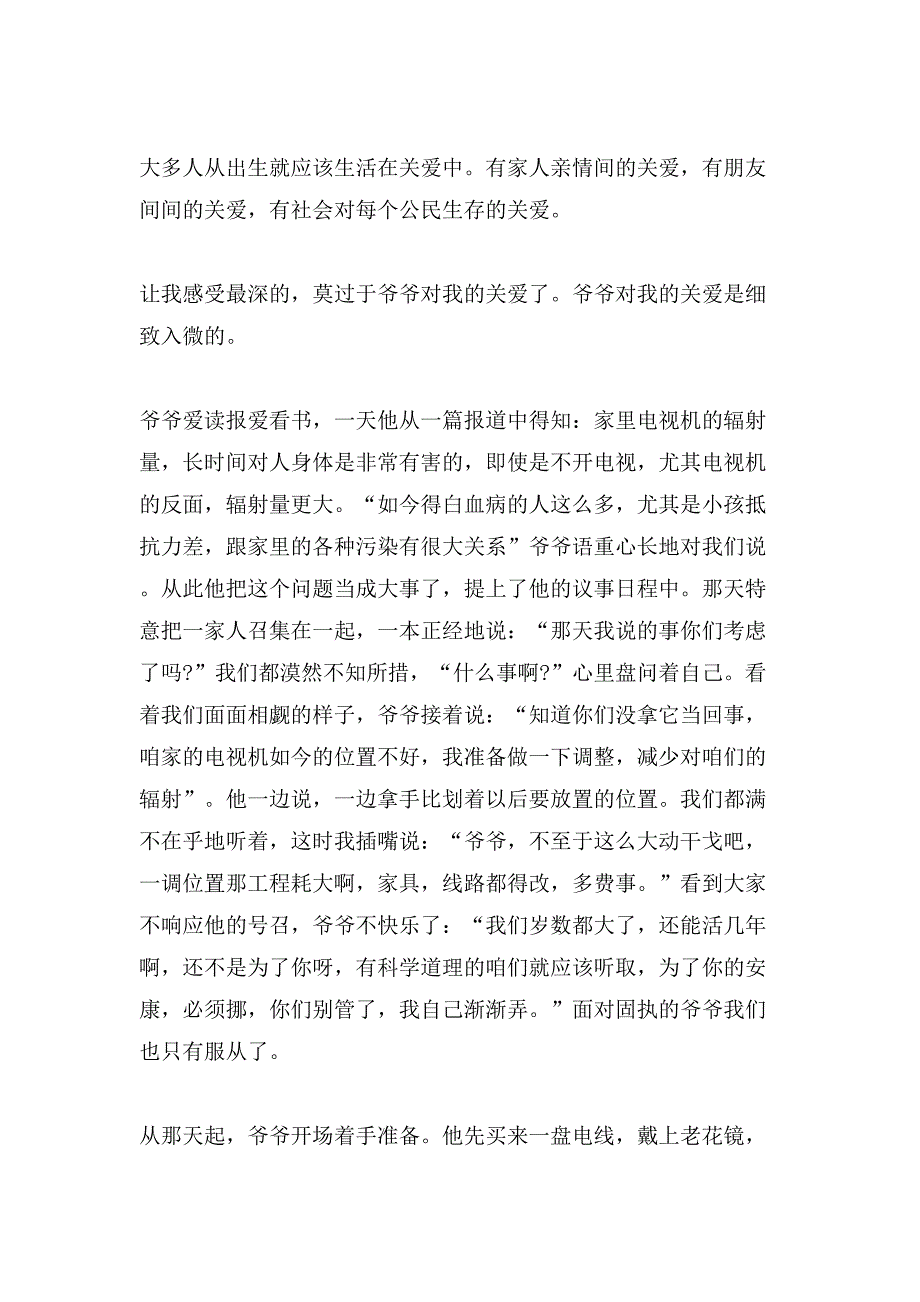 大多人从出生就应该生活在关爱中。有家人亲情间的关爱，有朋友间间的关爱，有社会对每个公民生存的关爱。

让我感受最深的，莫过于爷爷对我的关爱了。爷爷对我的关爱是细致入微的。

爷爷爱读报爱看书，一天他从一篇报道中得知：家里电视机的辐射量，长时间对人身体是非常有害的，即使是不开电视，尤其电视机的反面，辐射量更大。“如今得白血病的人这么多，尤其是小孩抵抗力差，跟家里的各种污染有很大关系”爷爷语重心长地对我们说。从此他把这个问题当成大事了，提上了他的议事日程中。那天特意把一家人召集在一起，一本正经地说：“那天我说的事你们考虑了吗?”我们都漠然不知所措，“什么事啊?”心里盘问着自己。看着我们面面相觑的样子，爷爷接着说：“知道你们没拿它当回事，咱家的电视机如今的位置不好，我准备做一下调整，减少对咱们的辐射”。他一边说，一边拿手比划着以后要放置的位置。我们都满不在乎地听着，这时我插嘴说：“爷爷，不至于这么大动干戈吧，一调位置那工程耗大啊，家具，线路都得改，多费事。”看到大家不响应他的号召，爷爷不快乐了：“我们岁数都大了，还能活几年啊，还不是为了你呀，有科学道理的咱们就应该听取，为了你的安康，必须挪，你们别管了，我自己渐渐弄。”面对固执的爷爷我们也只有服从了。

从那天起，爷爷开场着手准备。他先买来一盘电线，戴上老花镜，